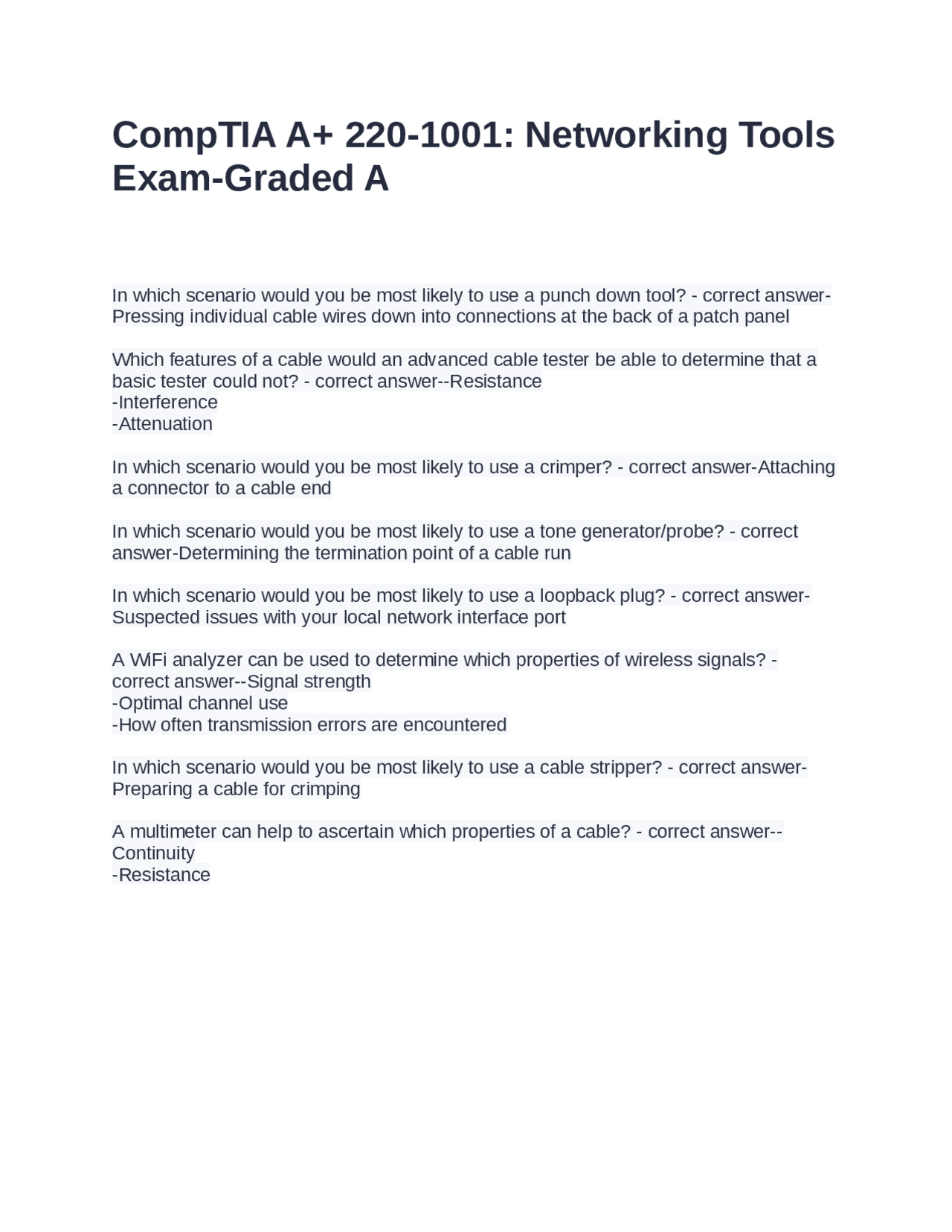 CompTIA A+ 220-1001: Networking Tools Exam-Graded A

In which scenario would you be most likely to use a punch down tool? - correct answer-Pressing individual cable wires down into connections at the back of a patch panel

Which features of a cable would an advanced cable tester be able to determine that a basic tester could not? - correct answer--Resistance
-Interference
-Attenuation

In which scenario would you be most likely to use a crimper? - correct answer-Attaching a connector to a cable end

In which scenario would you be most likely to use a tone generator/probe? - correct answer-Determining the termination point of a cable run

In which scenario would you be most likely to use a loopback plug? - correct answer-Suspected issues with your local network interface port

A WiFi analyzer can be used to determine which properties of wireless signals? - correct answer--Signal strength
-Optimal channel use
-How often transmission errors are encountered

In which scenario would you be most likely to use a cable stripper? - correct answer-Preparing a cable for crimping

A multimeter can help to ascertain which properties of a cable? - correct answer--Continuity
-Resistance